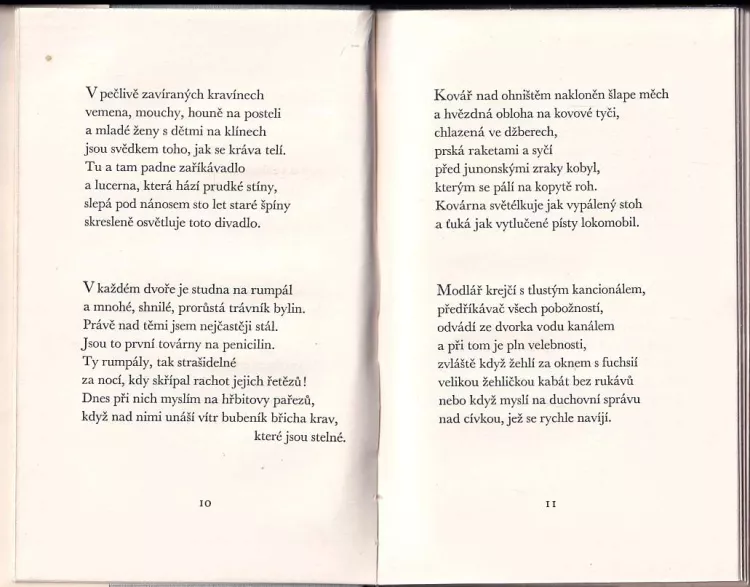 V pečlivě zavíraných kravínech
vemena, mouchy, houně na posteli
a mladé ženy s dětmi na klínech
jsou svědkem toho, jak se kráva telí.
Tu a tam padne zaříkávadlo
a lucerna, která hází prudké stíny,
slepá pod nánosem sto let staré špíny
skresleně osvětluje toto divadlo.

V každém dvoře je studna na rumpál
a mnohé, shnilé, prorůstá trávník bylin.
Právě nad těmi jsem nejčastěji stál.
Jsou to první továrny na penicilin.
Ty rumpály, tak strašidelné
za nocí, kdy skřípal rachot jejich řetězů!
Dnes při nich myslím na hřbitovy pařezů,
když nad nimi unáší vítr bubeník břicha krav,
které jsou stelné.

10

Kovář nad ohništěm nakloněn šlape měch
a hvězdná obloha na kovové tyči,
chlazená ve džberech,
prská raketami a syčí
před junonskými zraky kobyl,
kterým se pálí na kopytě roh.
Kovárna světélkuje jak vypálený stoh
a ťuká jak vytlučené písty lokomobil.

Modlář krejčí s tlustým kancionálem,
předříkávač všech pobožností,
odvádí ze dvorka vodu kanálem
a při tom je pln velebnosti,
zvláště když žehlí za oknem s fuchsií
velikou žehličkou kabát bez rukávů
nebo když myslí na duchovní správu
nad cívkou, jež se rychle navíjí.

11